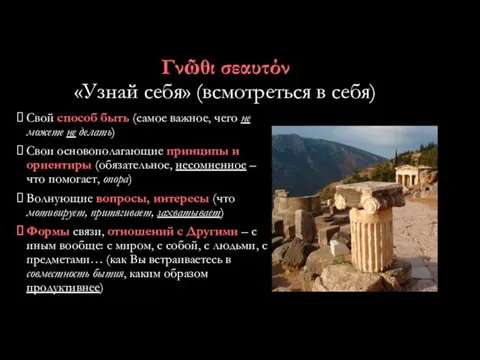 Γνῶθι σεαυτόν
«Узнай себя» (всмотреться в себя)

Свой способ быть (самое важное, чего не можете не делать)

Свои основополагающие принципы и ориентиры (обязательное, несомненное – что помогает, опора)

Волнующие вопросы, интересы (что мотивирует, притягивает, захватывает)

Формы связи, отношений с Другими – с иным вообще: с миром, с собой, с людьми, с предметами… (как Вы встраиваетесь в совместность бытия, каким образом продуктивнее)